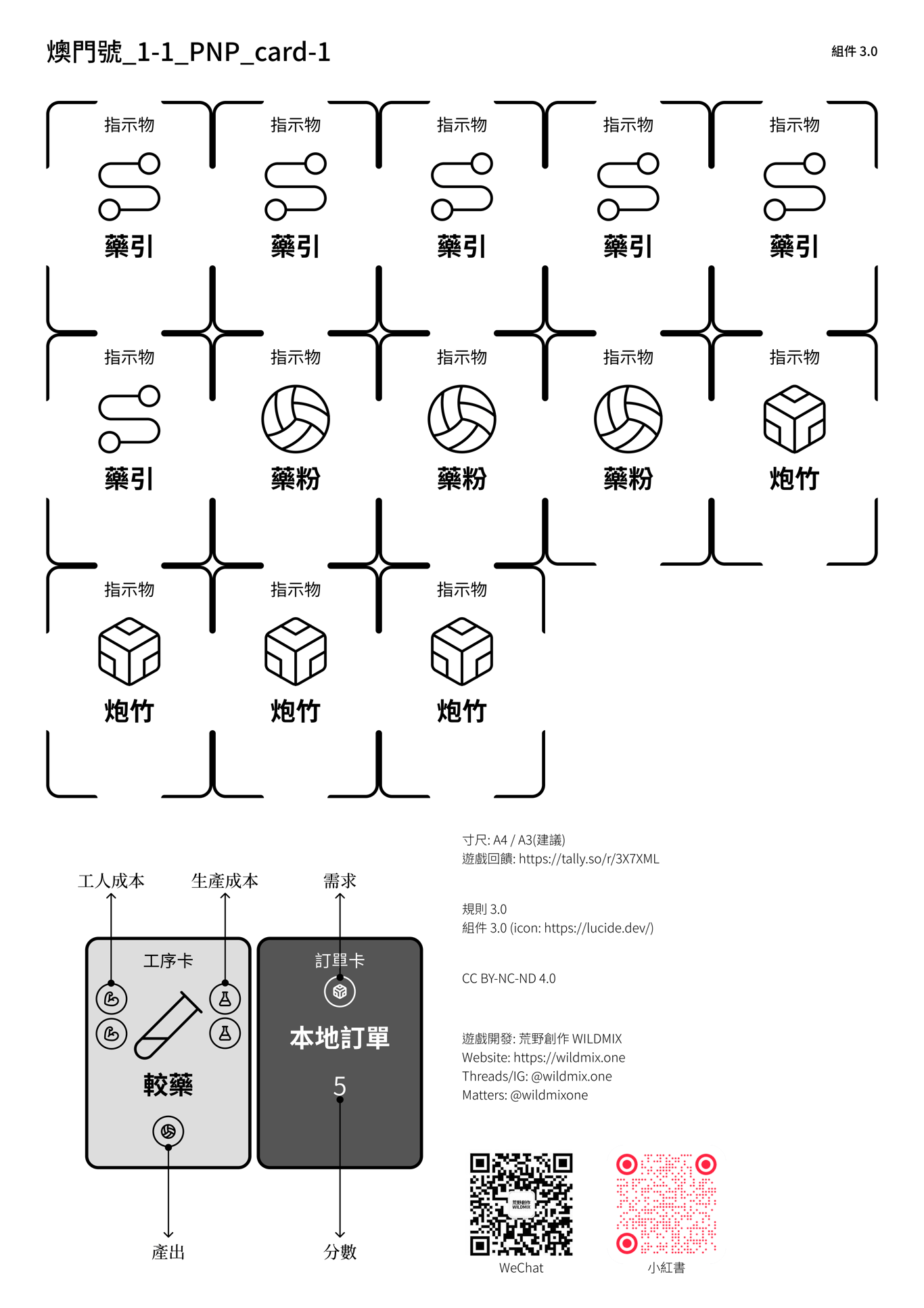 燠門號_1-1_PNP_card-1

組件 3.0

指示物
藥引

指示物
藥引

指示物
藥引

指示物
藥引

指示物
藥引

指示物
藥引

指示物
藥粉

指示物
藥粉

指示物
藥粉

指示物
炮竹

指示物
炮竹

指示物
炮竹

指示物
炮竹

工人成本
生產成本
需求

工序卡
較藥

訂單卡
本地訂單
5

產出
分數

寸尺: A4 / A3(建議)
遊戲回饋: https://tally.so/r/3X7XML

規則 3.0
組件 3.0 (icon: https://lucide.dev/)

CC BY-NC-ND 4.0

遊戲開發: 荒野創作 WILDMIX
Website: https://wildmix.one
Threads/IG: @wildmix.one
Matters: @wildmixone

荒野創作 WILDMIX
WeChat
小紅書